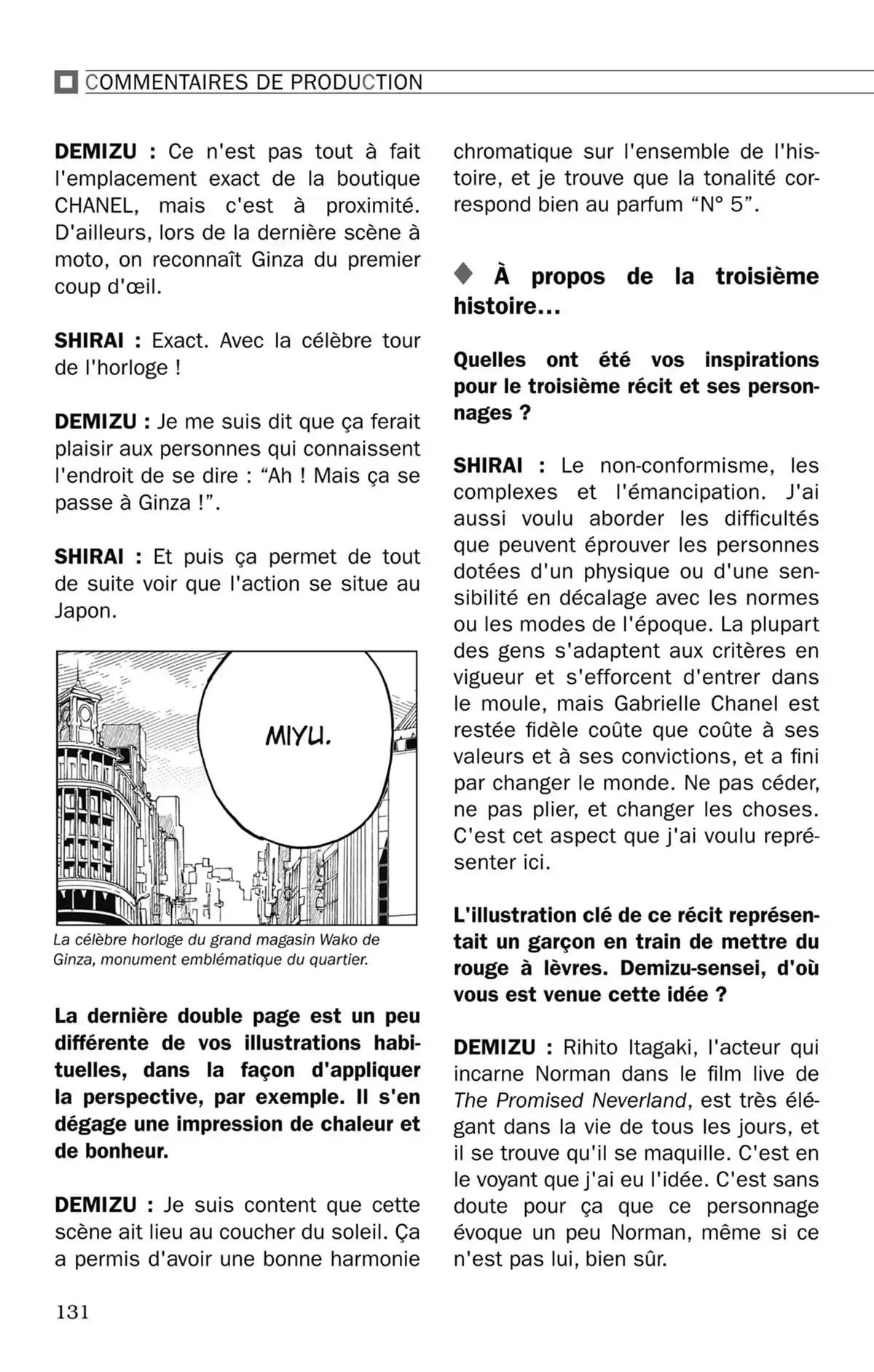 COMMENTAIRES DE PRODUCTION

DEMIZU : Ce n'est pas tout à fait l'emplacement exact de la boutique CHANEL, mais c'est à proximité. D'ailleurs, lors de la dernière scène à moto, on reconnaît Ginza du premier coup d'œil.

SHIRAI : Exact. Avec la célèbre tour de l'horloge !

DEMIZU : Je me suis dit que ça ferait plaisir aux personnes qui connaissent l'endroit de se dire : “Ah ! Mais ça se passe à Ginza !”.

SHIRAI : Et puis ça permet de tout de suite voir que l'action se situe au Japon.

MIYU.

La célèbre horloge du grand magasin Wako de Ginza, monument emblématique du quartier.

La dernière double page est un peu différente de vos illustrations habituelles, dans la façon d'appliquer la perspective, par exemple. Il s'en dégage une impression de chaleur et de bonheur.

DEMIZU : Je suis content que cette scène ait lieu au coucher du soleil. Ça a permis d'avoir une bonne harmonie chromatique sur l'ensemble de l'histoire, et je trouve que la tonalité correspond bien au parfum “N° 5”.

◆ À propos de la troisième histoire...

Quelles ont été vos inspirations pour le troisième récit et ses personnages ?

SHIRAI : Le non-conformisme, les complexes et l'émancipation. J'ai aussi voulu aborder les difficultés que peuvent éprouver les personnes dotées d'un physique ou d'une sensibilité en décalage avec les normes ou les modes de l'époque. La plupart des gens s'adaptent aux critères en vigueur et s'efforcent d'entrer dans le moule, mais Gabrielle Chanel est restée fidèle coûte que coûte à ses valeurs et à ses convictions, et a fini par changer le monde. Ne pas céder, ne pas plier, et changer les choses. C'est cet aspect que j'ai voulu représenter ici.

L'illustration clé de ce récit représentait un garçon en train de mettre du rouge à lèvres. Demizu-sensei, d'où vous est venue cette idée ?

DEMIZU : Rihito Itagaki, l'acteur qui incarne Norman dans le film live de The Promised Neverland, est très élégant dans la vie de tous les jours, et il se trouve qu'il se maquille. C'est en le voyant que j'ai eu l'idée. C'est sans doute pour ça que ce personnage évoque un peu Norman, même si ce n'est pas lui, bien sûr.

131